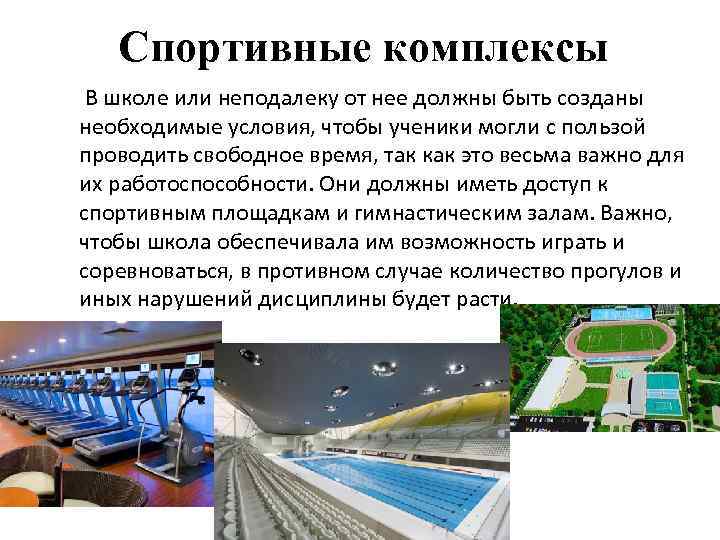 Спортивные комплексы

В школе или неподалеку от нее должны быть созданы необходимые условия, чтобы ученики могли с пользой проводить свободное время, так как это весьма важно для их работоспособности. Они должны иметь доступ к спортивным площадкам и гимнастическим залам. Важно, чтобы школа обеспечивала им возможность играть и соревноваться, в противном случае количество прогулов и иных нарушений дисциплины будет расти.